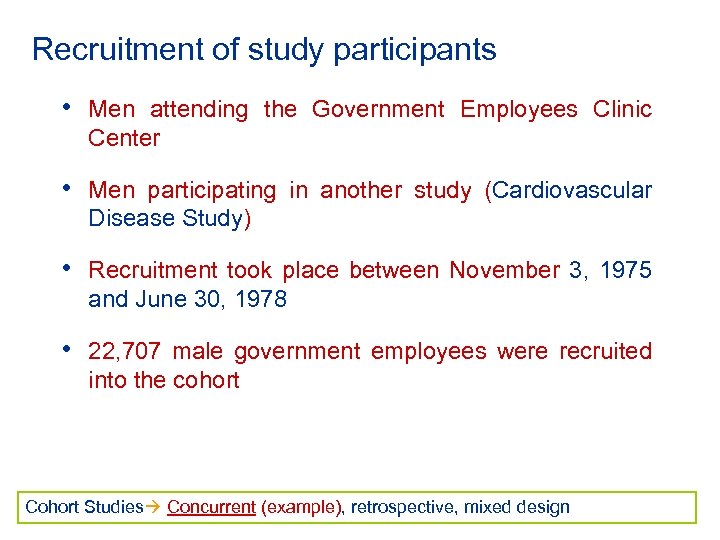 Recruitment of study participants

• Men attending the Government Employees Clinic Center

• Men participating in another study (Cardiovascular Disease Study)

• Recruitment took place between November 3, 1975 and June 30, 1978

• 22,707 male government employees were recruited into the cohort

Cohort Studies→ Concurrent (example), retrospective, mixed design